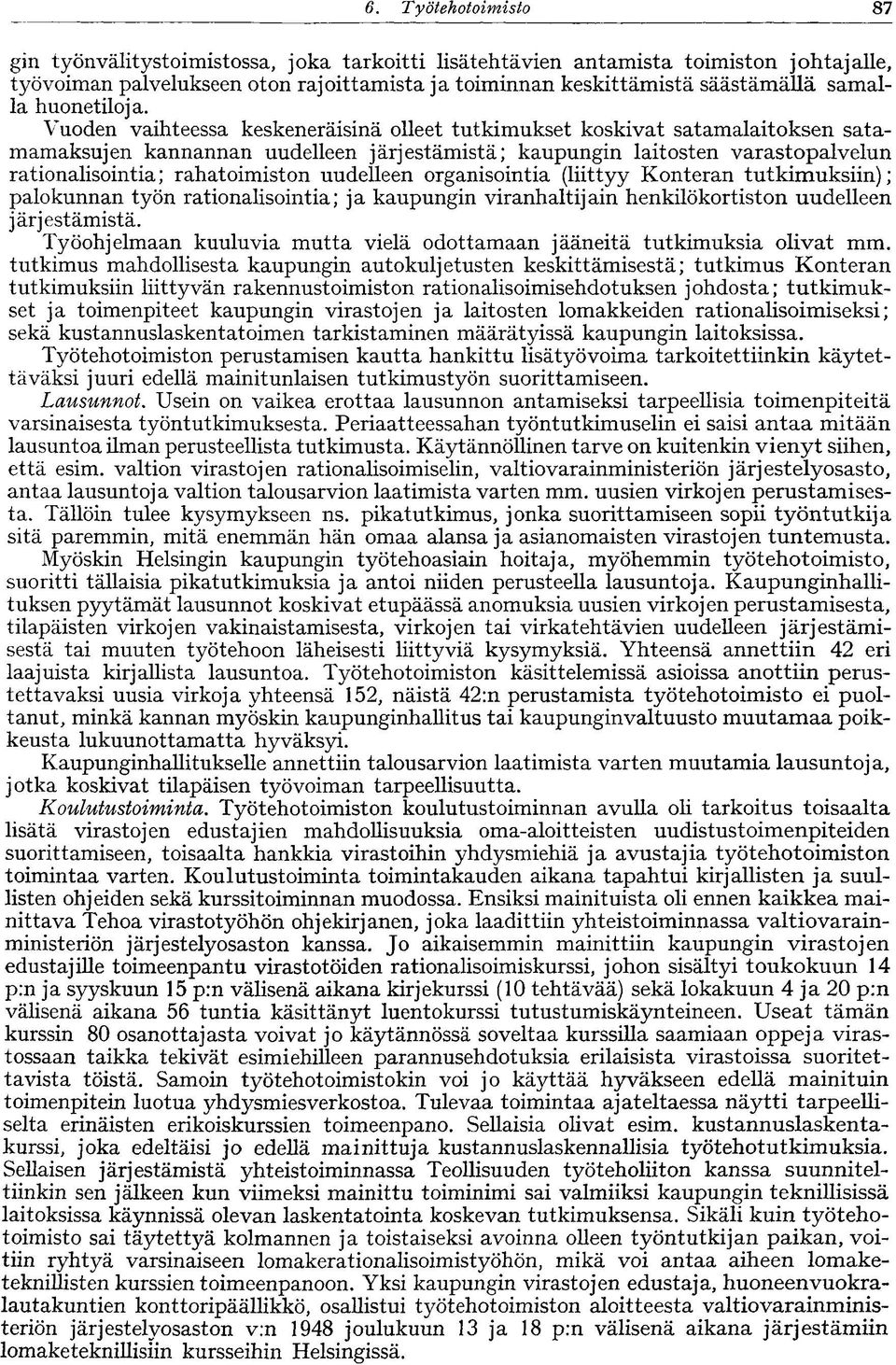 6. Työtehotoimisto 87

gin työnvälitystoimistossa, joka tarkoitti lisätehtävien antamista toimiston johtajalle, työvoiman palvelukseen oton rajoittamista ja toiminnan keskittämistä säästämällä samalla huonetiloja.

Vuoden vaihteessa keskeneräisinä olleet tutkimukset koskivat satamalaitoksen satamamaksujen kannannan uudelleen järjestämistä; kaupungin laitosten varastopalvelun rationalisointia; rahatoimiston uudelleen organisointia (liittyy Konteran tutkimuksiin); palokunnan työn rationalisointia; ja kaupungin viranhaltijain henkilökortiston uudelleen järjestämistä.

Työohjelmaan kuuluvia mutta vielä odottamaan jääneitä tutkimuksia olivat mm. tutkimus mahdollisesta kaupungin autokuljetusten keskittämisestä; tutkimus Konteran tutkimuksiin liittyvän rakennustoimiston rationalisoimisehdotuksen johdosta; tutkimukset ja toimenpiteet kaupungin virastojen ja laitosten lomakkeiden rationalisoimiseksi; sekä kustannuslaskentatoimen tarkistaminen määrätyissä kaupungin laitoksissa.

Työtehotoimiston perustamisen kautta hankittu lisätyövoima tarkoitettiinkin käytettäväksi juuri edellä mainitunlaisen tutkimustyön suorittamiseen.

Lausunnot. Usein on vaikea erottaa lausunnon antamiseksi tarpeellisia toimenpiteitä varsinaisesta työntutkimuksesta. Periaatteessahan työntutkimuselin ei saisi antaa mitään lausuntoa ilman perusteellista tutkimusta. Käytännöllinen tarve on kuitenkin vienyt siihen, että esim. valtion virastojen rationalisoimiselin, valtiovarainministeriön järjestelyosasto, antaa lausuntoja valtion talousarvion laatimista varten mm. uusien virkojen perustamisesta. Tällöin tulee kysymykseen ns. pikatutkimus, jonka suorittamiseen sopii työntutkija sitä paremmin, mitä enemmän hän omaa alansa ja asianomaisten virastojen tuntemusta. Myöskin Helsingin kaupungin työtehoasiain hoitaja, myöhemmin työtehotoimisto, suoritti tällaisia pikatutkimuksia ja antoi niiden perusteella lausuntoja. Kaupunginhallituksen pyytämät lausunnot koskivat etupäässä anomuksia uusien virkojen perustamisesta, tilapäisten virkojen vakinaistamisesta, virkojen tai virkatehtävien uudelleen järjestämisestä tai muuten työtehoon läheisesti liittyviä kysymyksiä. Yhteensä annettiin 42 eri laajuista kirjallista lausuntoa. Työtehotoimiston käsittelemissä asioissa anottiin perustettavaksi uusia virkoja yhteensä 152, näistä 42:n perustamista työtehotoimisto ei puoltanut, minkä kannan myöskin kaupunginhallitus tai kaupunginvaltuusto muutamaa poikkeusta lukuunottamatta hyväksyi.

Kaupunginhallitukselle annettiin talousarvion laatimista varten muutamia lausuntoja, jotka koskivat tilapäisen työvoiman tarpeellisuutta.

Koulutustoiminta. Työtehotoimiston koulutustoiminnan avulla oli tarkoitus toisaalta lisätä virastojen edustajien mahdollisuuksia oma-aloitteisten uudistustoimenpiteiden suorittamiseen, toisaalta hankkia virastoihin yhdysmiehiä ja avustajia työtehotoimiston toimintaa varten. Koulutustoiminta toimintakauden aikana tapahtui kirjallisten ja suullisten ohjeiden sekä kurssitoiminnan muodossa. Ensiksi mainituista oli ennen kaikkea mainittava Tehoa virastotyöhön ohjekirjanen, joka laadittiin yhteistoiminnassa valtiovarainministeriön järjestelyosaston kanssa. Jo aikaisemmin mainittiin kaupungin virastojen edustajille toimeenpantu virastotöiden rationalisoimiskurssi, johon sisältyi toukokuun 14 p:n ja syyskuun 15 p:n välisenä aikana kirjekurssi (10 tehtävää) sekä lokakuun 4 ja 20 p:n välisenä aikana 56 tuntia käsittänyt luentokurssi tutustumiskäynteineen. Useat tämän kurssin 80 osanottajasta voivat jo käytännössä soveltaa kurssilla saamiaan oppeja virastossaan taikka tekivät esimiehilleen parannusehdotuksia erilaisista virastoissa suoritettavista töistä. Samoin työtehotoimistokin voi jo käyttää hyväkseen edellä mainituin toimenpitein luotua yhdysmiesverkostoa. Tulevaa toimintaa ajateltaessa näytti tarpeelliselta erinäisten erikoiskurssien toimeenpano. Sellaisia olivat esim. kustannuslaskentakurssi, joka edeltäisi jo edellä mainittuja kustannuslaskennallisia työtehotutkimuksia. Sellaisen järjestämistä yhteistoiminnassa Teollisuuden työteholiiton kanssa suunniteltiinkin sen jälkeen kun viimeksi mainittu toiminimi sai valmiiksi kaupungin teknillisissä laitoksissa käynnissä olevan laskentatointa koskevan tutkimuksensa. Sikäli kuin työtehotoimisto sai täytettyä kolmannen ja toistaiseksi avoinna olleen työntutkijan paikan, voitiin ryhtyä varsinaiseen lomakerationalisoimistyöhön, mikä voi antaa aiheen lomaketeknillisten kurssien toimeenpanoon. Yksi kaupungin virastojen edustaja, huoneenvuokralautakuntien konttoripäällikkö, osallistui työtehotoimiston aloitteesta valtiovarainministeriön järjestelyosaston v:n 1948 joulukuun 13 ja 18 p:n välisenä aikana järjestämiin lomaketeknillisiin kursseihin Helsingissä.